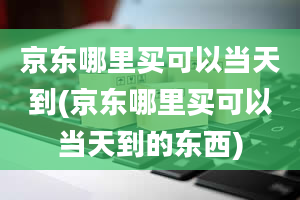 京东哪里买可以当天到(京东哪里买可以当天到的东西)